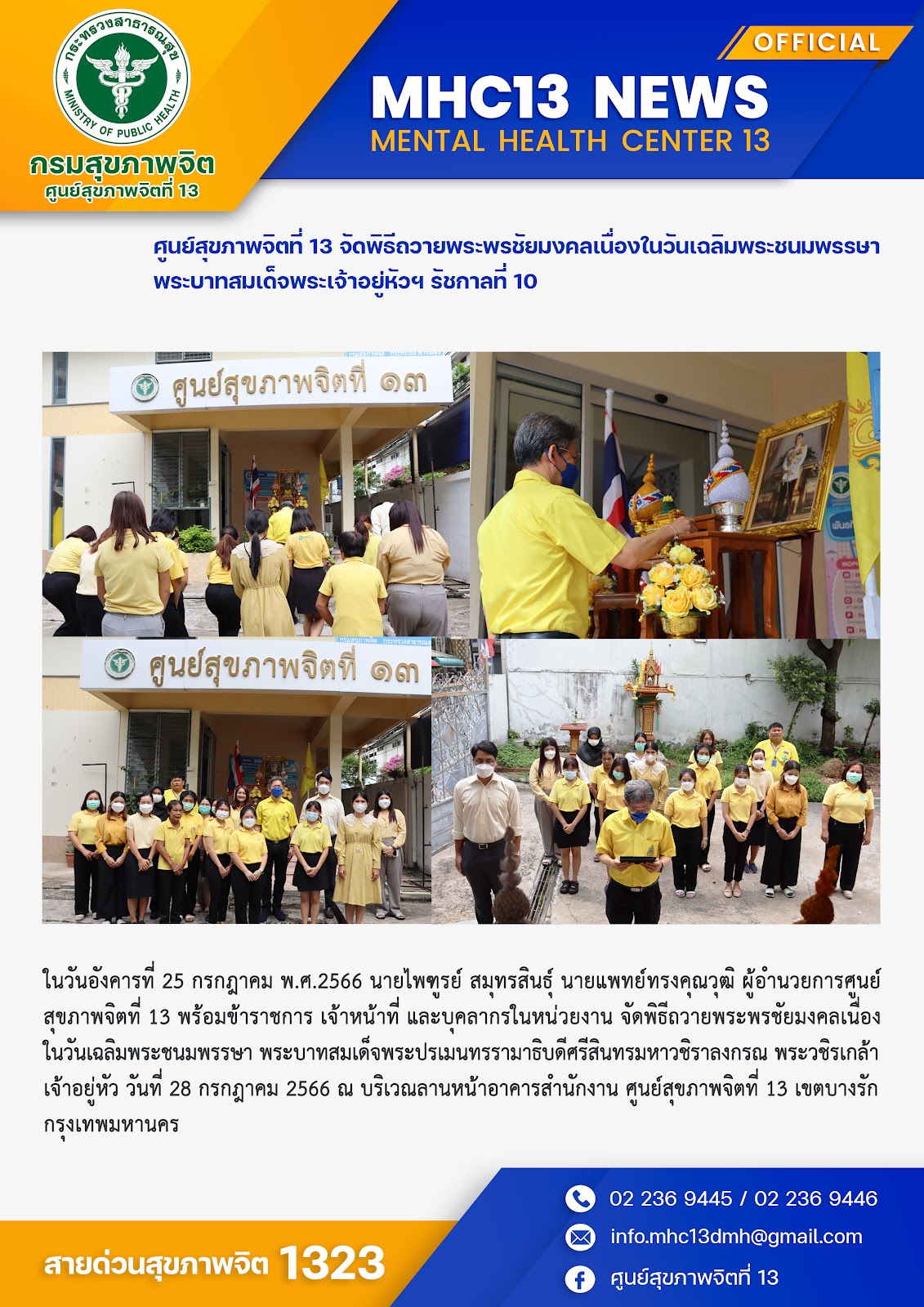 กระทรวงสาธารณสุข
MINISTRY OF PUBLIC HEALTH
กรมสุขภาพจิต
ศูนย์สุขภาพจิตที่ 13

OFFICIAL
MHC13 NEWS
MENTAL HEALTH CENTER 13

ศูนย์สุขภาพจิตที่ 13 จัดพิธีถวายพระพรชัยมงคลเนื่องในวันเฉลิมพระชนมพรรษา
พระบาทสมเด็จพระเจ้าอยู่หัวฯ รัชกาลที่ 10

ศูนย์สุขภาพจิตที่ ๑๓

ศูนย์สุขภาพจิตที่ ๑๓

ในวันอังคารที่ 25 กรกฎาคม พ.ศ.2566 นายไพฑูรย์ สมุทรสินธุ์ นายแพทย์ทรงคุณวุฒิ ผู้อำนวยการศูนย์สุขภาพจิตที่ 13 พร้อมข้าราชการ เจ้าหน้าที่ และบุคลากรในหน่วยงาน จัดพิธีถวายพระพรชัยมงคลเนื่องในวันเฉลิมพระชนมพรรษา พระบาทสมเด็จพระปรเมนทรรามาธิบดีศรีสินทรมหาวชิราลงกรณ พระวชิรเกล้าเจ้าอยู่หัว วันที่ 28 กรกฎาคม 2566 ณ บริเวณลานหน้าอาคารสำนักงาน ศูนย์สุขภาพจิตที่ 13 เขตบางรัก กรุงเทพมหานคร

สายด่วนสุขภาพจิต 1323

02 236 9445 / 02 236 9446
info.mhc13dmh@gmail.com
ศูนย์สุขภาพจิตที่ 13